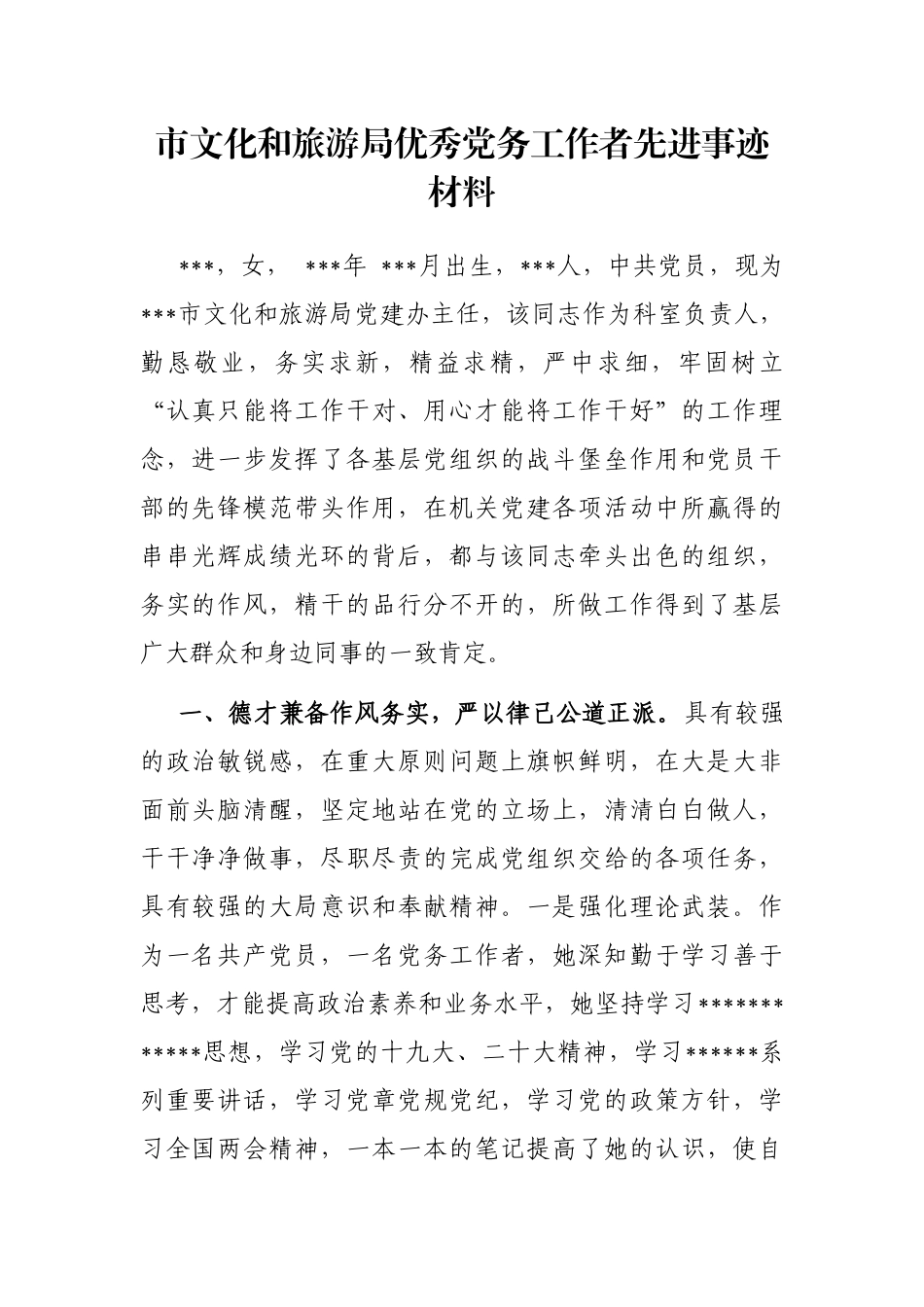 市文化和旅游局优秀党务工作者先进事迹材料

***，女， ***年 ***月出生，***人，中共党员，现为***市文化和旅游局党建办主任，该同志作为科室负责人，勤恳敬业，务实求新，精益求精，严中求细，牢固树立“认真只能将工作干对、用心才能将工作干好”的工作理念，进一步发挥了各基层党组织的战斗堡垒作用和党员干部的先锋模范带头作用，在机关党建各项活动中所赢得的串串光辉成绩光环的背后，都与该同志牵头出色的组织，务实的作风，精干的品行分不开的，所做工作得到了基层广大群众和身边同事的一致肯定。

一、德才兼备作风务实，严以律己公道正派。具有较强的政治敏锐感，在重大原则问题上旗帜鲜明，在大是大非面前头脑清醒，坚定地站在党的立场上，清清白白做人，干干净净做事，尽职尽责的完成党组织交给的各项任务，具有较强的大局意识和奉献精神。一是强化理论武装。作为一名共产党员，一名党务工作者，她深知勤于学习善于思考，才能提高政治素养和业务水平，她坚持学习************思想，学习党的十九大、二十大精神，学习******系列重要讲话，学习党章党规党纪，学习党的政策方针，学习全国两会精神，一本一本的笔记提高了她的认识，使自